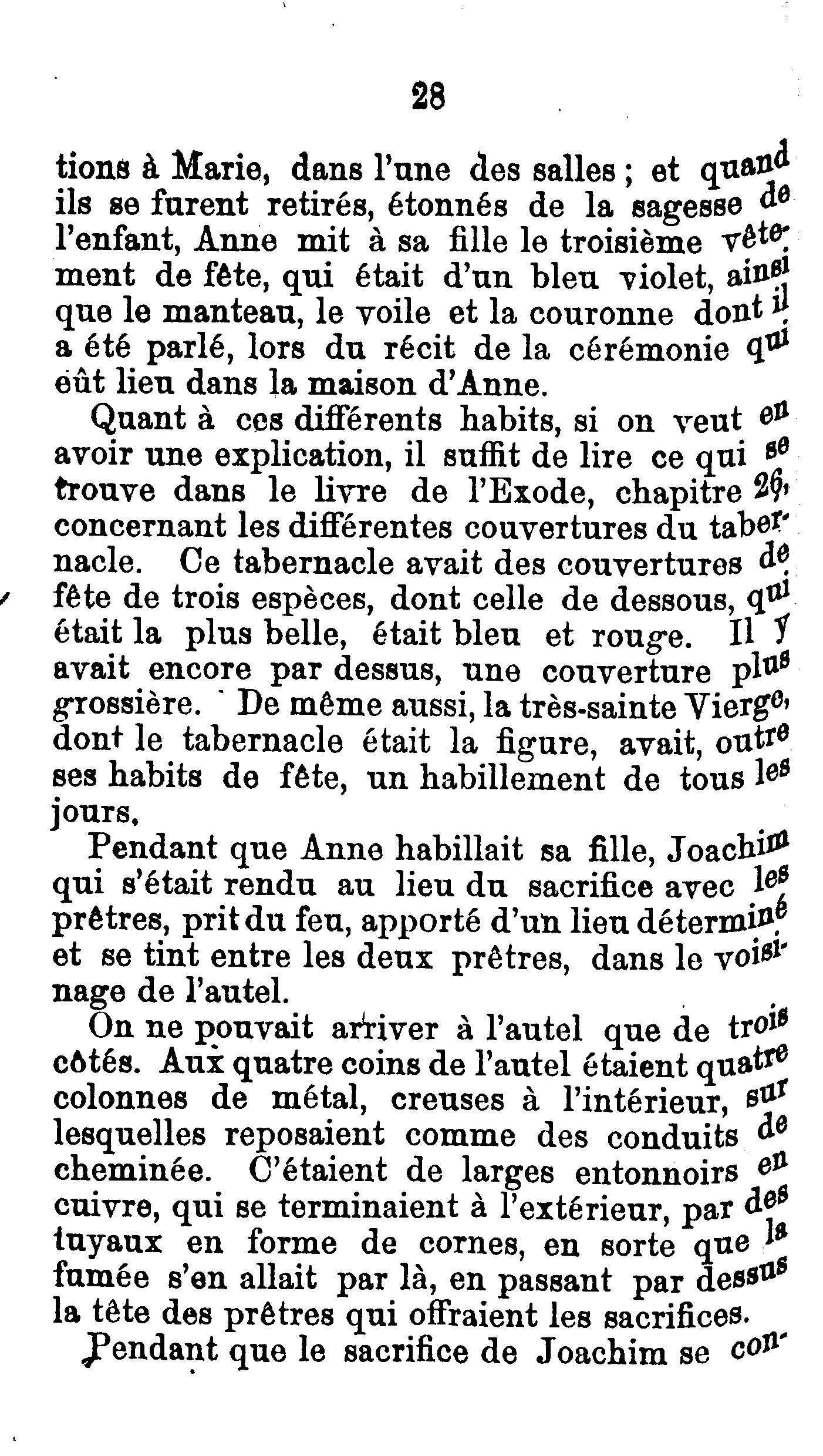 28

tions à Marie, dans l'une des salles ; et quand ils se furent retirés, étonnés de la sagesse de l'enfant, Anne mit à sa fille le troisième vêtement de fête, qui était d'un bleu violet, ainsi que le manteau, le voile et la couronne dont il a été parlé, lors du récit de la cérémonie qui eût lieu dans la maison d'Anne.

Quant à ces différents habits, si on veut en avoir une explication, il suffit de lire ce qui se trouve dans le livre de l'Exode, chapitre 26, concernant les différentes couvertures du tabernacle. Ce tabernacle avait des couvertures de fête de trois espèces, dont celle de dessous, qui était la plus belle, était bleu et rouge. Il y avait encore par dessus, une couverture plus grossière. De même aussi, la très-sainte Vierge, dont le tabernacle était la figure, avait, outre ses habits de fête, un habillement de tous les jours.

Pendant que Anne habillait sa fille, Joachim qui s'était rendu au lieu du sacrifice avec les prêtres, prit du feu, apporté d'un lieu déterminé et se tint entre les deux prêtres, dans le voisinage de l'autel.

On ne pouvait arriver à l'autel que de trois côtés. Aux quatre coins de l'autel étaient quatre colonnes de métal, creuses à l'intérieur, sur lesquelles reposaient comme des conduits de cheminée. C'étaient de larges entonnoirs en cuivre, qui se terminaient à l'extérieur, par des tuyaux en forme de cornes, en sorte que la fumée s'en allait par là, en passant par dessus la tête des prêtres qui offraient les sacrifices.

Pendant que le sacrifice de Joachim se con-